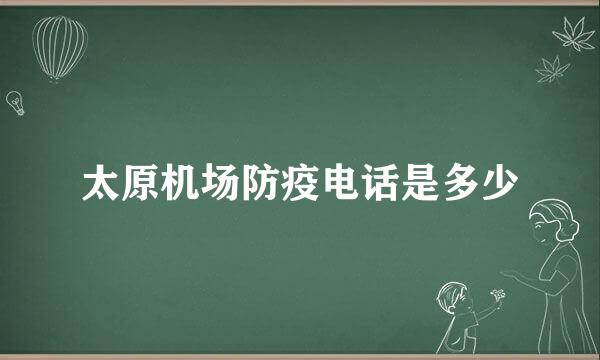 太原机场防疫电话是多少